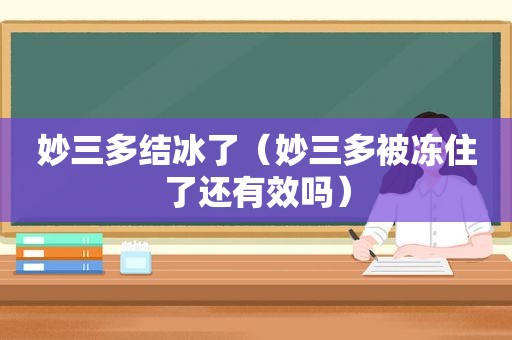 妙三多结冰了（妙三多被冻住了还有效吗）